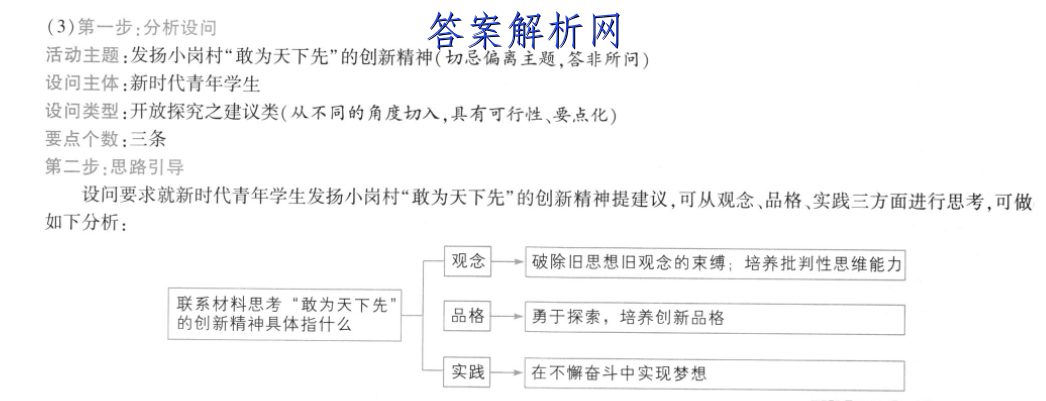 (3)第一步:分析设问

答案解析网

活动主题:发扬小岗村“敢为天下先”的创新精神(切忌偏离主题,答非所问)
设问主体:新时代青年学生
设问类型:开放探究之建议类(从不同的角度切入,具有可行性、要点化)
要点个数:三条
第二步:思路引导

设问要求就新时代青年学生发扬小岗村“敢为天下先”的创新精神提建议,可从观念、品格、实践三方面进行思考,可做如下分析:

联系材料思考“敢为天下先”的创新精神具体指什么

观念
破除旧思想旧观念的束缚;培养批判性思维能力

品格
勇于探索,培养创新品格

实践
在不懈奋斗中实现梦想